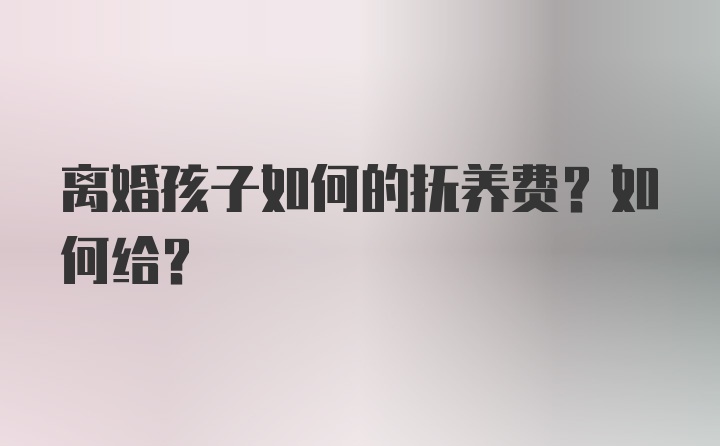 离婚孩子如何的抚养费？如何给？